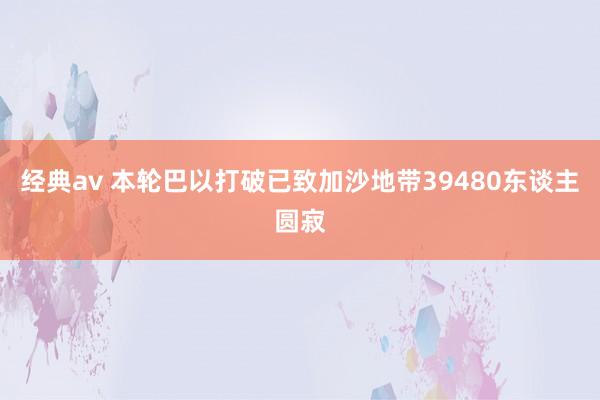 经典av 本轮巴以打破已致加沙地带39480东谈主圆寂